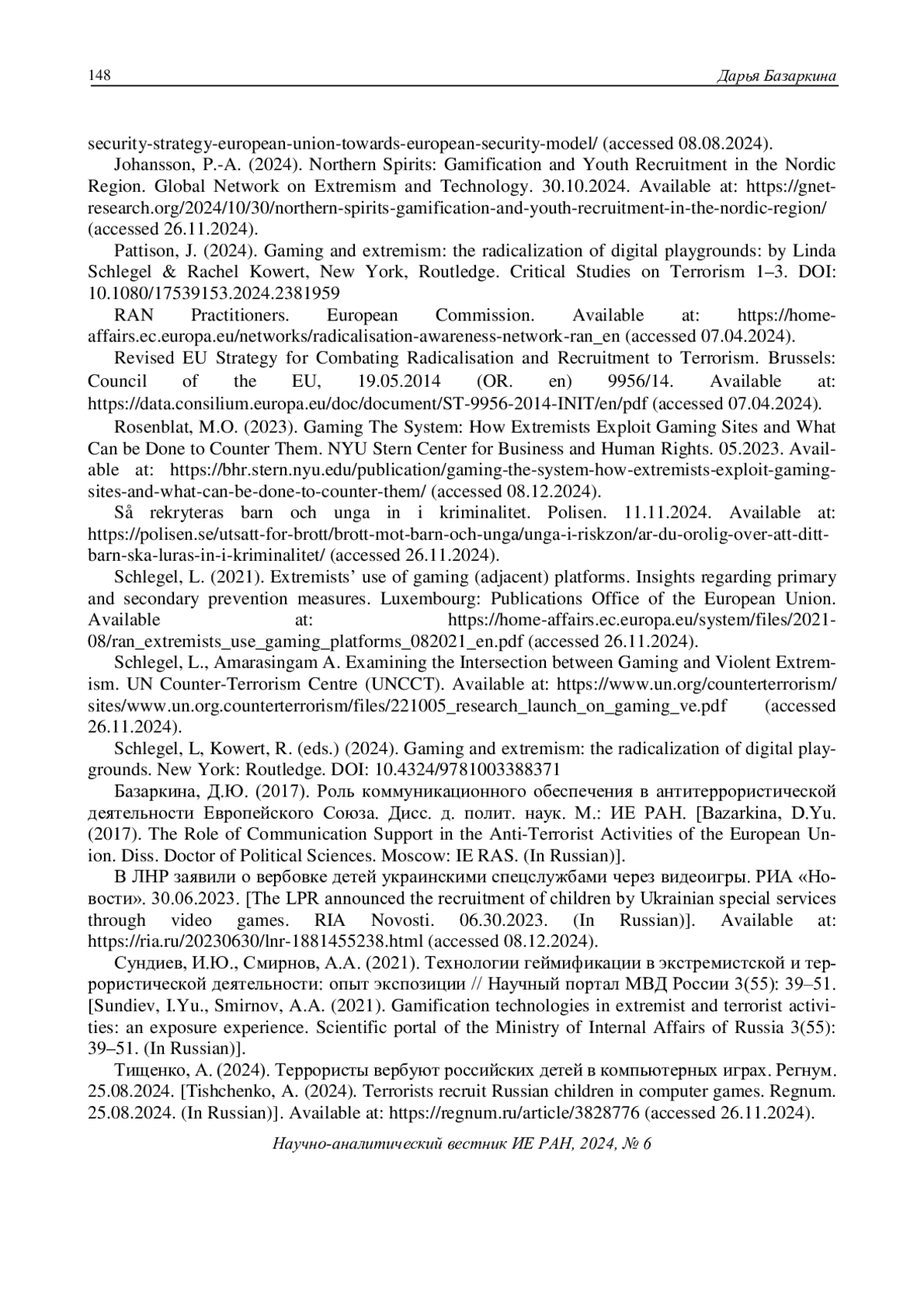 148 Дарья Базаркина

security-strategy-european-union-towards-european-security-model/ (accessed 08.08.2024).

Johansson, P.-A. (2024). Northern Spirits: Gamification and Youth Recruitment in the Nordic Region. Global Network on Extremism and Technology. 30.10.2024. Available at: https://gnet-research.org/2024/10/30/northern-spirits-gamification-and-youth-recruitment-in-the-nordic-region/ (accessed 26.11.2024).

Pattison, J. (2024). Gaming and extremism: the radicalization of digital playgrounds: by Linda Schlegel & Rachel Kowert, New York, Routledge. Critical Studies on Terrorism 1–3. DOI: 10.1080/17539153.2024.2381959

RAN Practitioners. European Commission. Available at: https://home-affairs.ec.europa.eu/networks/radicalisation-awareness-network-ran_en (accessed 07.04.2024).

Revised EU Strategy for Combating Radicalisation and Recruitment to Terrorism. Brussels: Council of the EU, 19.05.2014 (OR. en) 9956/14. Available at: https://data.consilium.europa.eu/doc/document/ST-9956-2014-INIT/en/pdf (accessed 07.04.2024).

Rosenblat, M.O. (2023). Gaming The System: How Extremists Exploit Gaming Sites and What Can be Done to Counter Them. NYU Stern Center for Business and Human Rights. 05.2023. Available at: https://bhr.stern.nyu.edu/publication/gaming-the-system-how-extremists-exploit-gaming-sites-and-what-can-be-done-to-counter-them/ (accessed 08.12.2024).

Så rekryteras barn och unga in i kriminalitet. Polisen. 11.11.2024. Available at: https://polisen.se/utsatt-for-brott/brott-mot-barn-och-unga/unga-i-riskzon/ar-du-orolig-over-att-ditt-barn-ska-luras-in-i-kriminalitet/ (accessed 26.11.2024).

Schlegel, L. (2021). Extremists' use of gaming (adjacent) platforms. Insights regarding primary and secondary prevention measures. Luxembourg: Publications Office of the European Union. Available at: https://home-affairs.ec.europa.eu/system/files/2021-08/ran_extremists_use_gaming_platforms_082021_en.pdf (accessed 26.11.2024).

Schlegel, L., Amarasingam A. Examining the Intersection between Gaming and Violent Extremism. UN Counter-Terrorism Centre (UNCCT). Available at: https://www.un.org/counterterrorism/sites/www.un.org.counterterrorism/files/221005_research_launch_on_gaming_ve.pdf (accessed 26.11.2024).

Schlegel, L, Kowert, R. (eds.) (2024). Gaming and extremism: the radicalization of digital playgrounds. New York: Routledge. DOI: 10.4324/9781003388371

Базаркина, Д.Ю. (2017). Роль коммуникационного обеспечения в антитеррористической деятельности Европейского Союза. Дисс. д. полит. наук. М.: ИЕ РАН. [Bazarkina, D.Yu. (2017). The Role of Communication Support in the Anti-Terrorist Activities of the European Union. Diss. Doctor of Political Sciences. Moscow: IE RAS. (In Russian)].

В ЛНР заявили о вербовке детей украинскими спецслужбами через видеоигры. РИА «Новости». 30.06.2023. [The LPR announced the recruitment of children by Ukrainian special services through video games. RIA Novosti. 06.30.2023. (In Russian)]. Available at: https://ria.ru/20230630/lnr-1881455238.html (accessed 08.12.2024).

Сундиев, И.Ю., Смирнов, А.А. (2021). Технологии геймификации в экстремистской и террористической деятельности: опыт экспозиции // Научный портал МВД России 3(55): 39–51. [Sundiev, I.Yu., Smirnov, A.A. (2021). Gamification technologies in extremist and terrorist activities: an exposure experience. Scientific portal of the Ministry of Internal Affairs of Russia 3(55): 39–51. (In Russian)].

Тищенко, А. (2024). Террористы вербуют российских детей в компьютерных играх. Регнум. 25.08.2024. [Tishchenko, A. (2024). Terrorists recruit Russian children in computer games. Regnum. 25.08.2024. (In Russian)]. Available at: https://regnum.ru/article/3828776 (accessed 26.11.2024).

Научно-аналитический вестник ИЕ РАН, 2024, № 6